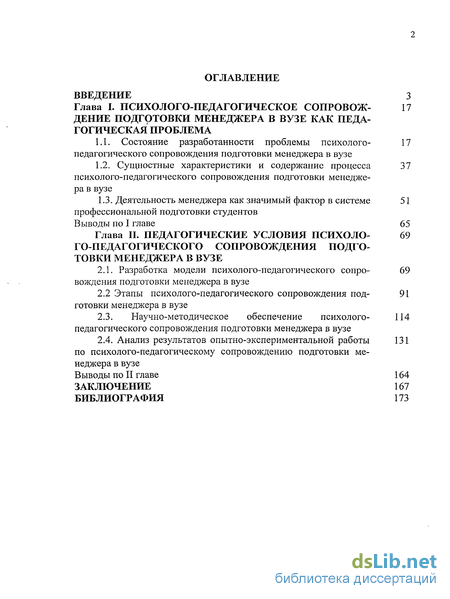 2

ОГЛАВЛЕНИЕ

ВВЕДЕНИЕ 3

Глава I. ПСИХОЛОГО-ПЕДАГОГИЧЕСКОЕ СОПРОВОЖДЕНИЕ ПОДГОТОВКИ МЕНЕДЖЕРА В ВУЗЕ КАК ПЕДАГОГИЧЕСКАЯ ПРОБЛЕМА 17

1.1. Состояние разработанности проблемы психолого-педагогического сопровождения подготовки менеджера в вузе 17

1.2. Сущностные характеристики и содержание процесса психолого-педагогического сопровождения подготовки менеджера в вузе 37

1.3. Деятельность менеджера как значимый фактор в системе профессиональной подготовки студентов 51

Выводы по I главе 65

Глава II. ПЕДАГОГИЧЕСКИЕ УСЛОВИЯ ПСИХОЛОГО-ПЕДАГОГИЧЕСКОГО СОПРОВОЖДЕНИЯ ПОДГОТОВКИ МЕНЕДЖЕРА В ВУЗЕ 69

2.1. Разработка модели психолого-педагогического сопровождения подготовки менеджера в вузе 69

2.2 Этапы психолого-педагогического сопровождения подготовки менеджера в вузе 91

2.3. Научно-методическое обеспечение психолого-педагогического сопровождения подготовки менеджера в вузе 114

2.4. Анализ результатов опытно-экспериментальной работы по психолого-педагогическому сопровождению подготовки менеджера в вузе 131

Выводы по II главе 164

ЗАКЛЮЧЕНИЕ 167

БИБЛИОГРАФИЯ 173

dsLib.net
библиотека диссертаций